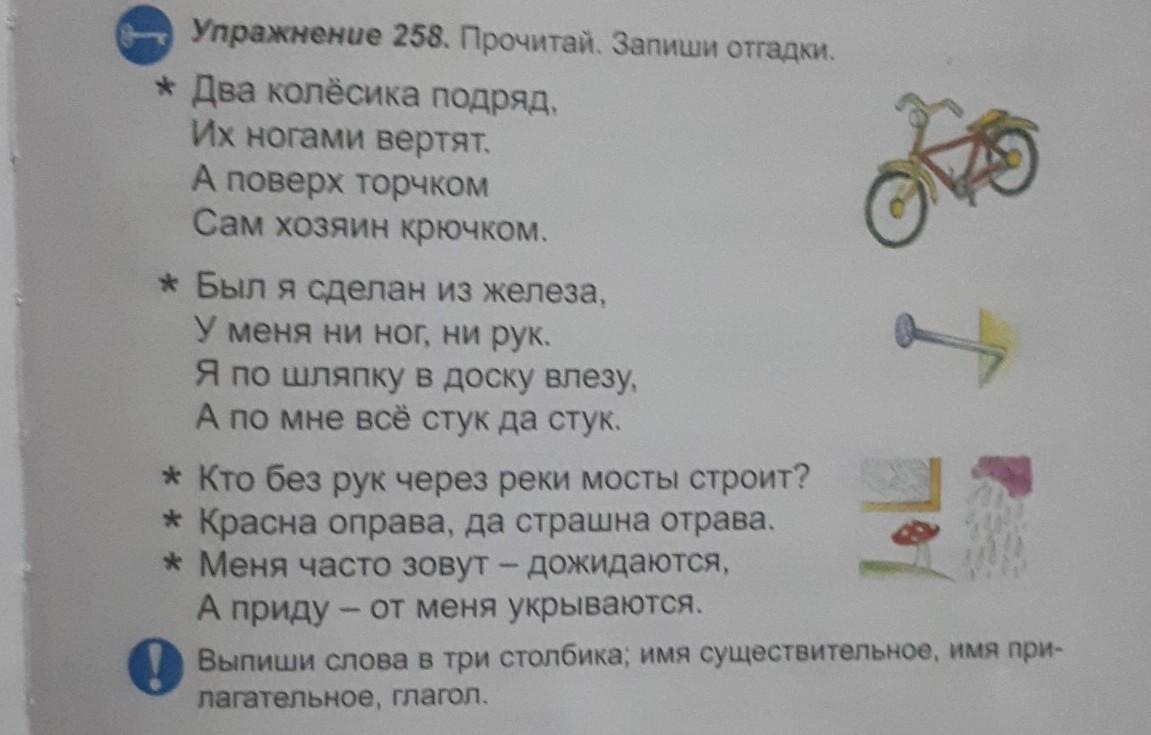 Упражнение 258. Прочитай. Запиши отгадки.

* Два колёсика подряд,
Их ногами вертят.
А поверх торчком
Сам хозяин крючком.

* Был я сделан из железа,
У меня ни ног, ни рук.
Я по шляпку в доску влезу,
А по мне всё стук да стук.

* Кто без рук через реки мосты строит?
* Красна оправа, да страшна отрава.
* Меня часто зовут – дожидаются,
А приду – от меня укрываются.

Выпиши слова в три столбика; имя существительное, имя прилагательное, глагол.